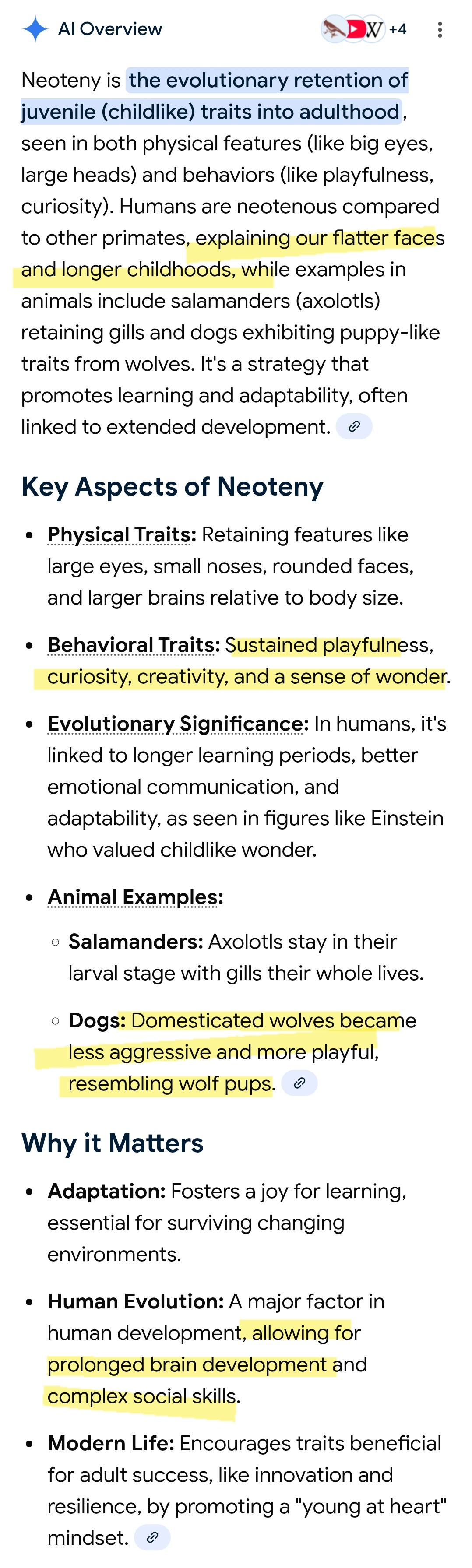 AI Overview

W +4

Neoteny is the evolutionary retention of juvenile (childlike) traits into adulthood, seen in both physical features (like big eyes, large heads) and behaviors (like playfulness, curiosity). Humans are neotenous compared to other primates, explaining our flatter faces and longer childhoods, while examples in animals include salamanders (axolotls) retaining gills and dogs exhibiting puppy-like traits from wolves. It's a strategy that promotes learning and adaptability, often linked to extended development.

Key Aspects of Neoteny

- Physical Traits: Retaining features like large eyes, small noses, rounded faces, and larger brains relative to body size.
- Behavioral Traits: Sustained playfulness, curiosity, creativity, and a sense of wonder.
- Evolutionary Significance: In humans, it's linked to longer learning periods, better emotional communication, and adaptability, as seen in figures like Einstein who valued childlike wonder.
- Animal Examples:
  - Salamanders: Axolotls stay in their larval stage with gills their whole lives.
  - Dogs: Domesticated wolves became less aggressive and more playful, resembling wolf pups.

Why it Matters

- Adaptation: Fosters a joy for learning, essential for surviving changing environments.
- Human Evolution: A major factor in human development, allowing for prolonged brain development and complex social skills.
- Modern Life: Encourages traits beneficial for adult success, like innovation and resilience, by promoting a "young at heart" mindset.